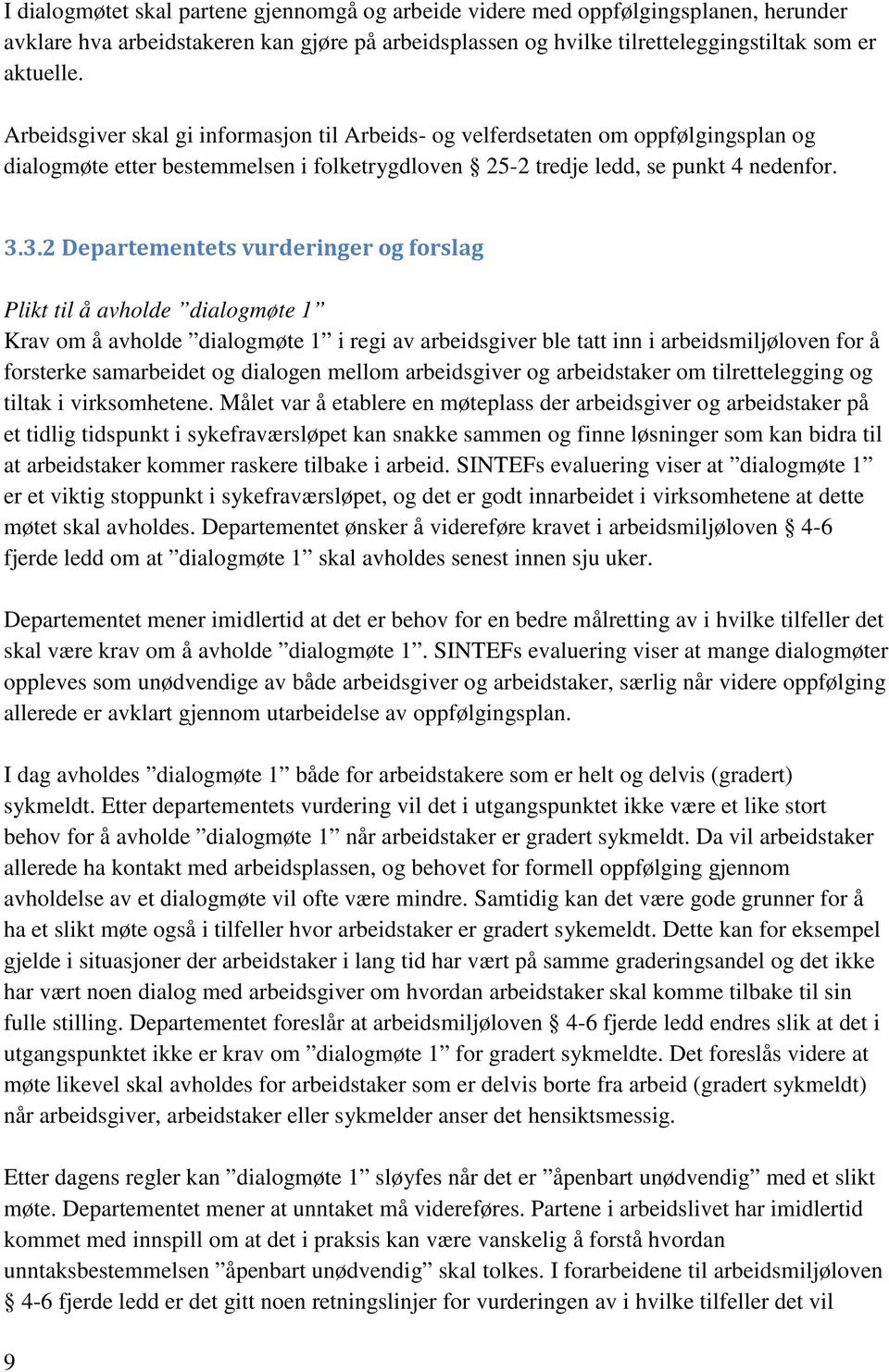 I dialogmøtet skal partene gjennomgå og arbeide videre med oppfølgingsplanen, herunder avklare hva arbeidstakeren kan gjøre på arbeidsplassen og hvilke tilretteleggingstiltak som er aktuelle.

Arbeidsgiver skal gi informasjon til Arbeids- og velferdsetaten om oppfølgingsplan og dialogmøte etter bestemmelsen i folketrygdloven § 25-2 tredje ledd, se punkt 4 nedenfor.

3.3.2 Departementets vurderinger og forslag

Plikt til å avholde ”dialogmøte 1”
Krav om å avholde ”dialogmøte 1” i regi av arbeidsgiver ble tatt inn i arbeidsmiljøloven for å forsterke samarbeidet og dialogen mellom arbeidsgiver og arbeidstaker om tilrettelegging og tiltak i virksomhetene. Målet var å etablere en møteplass der arbeidsgiver og arbeidstaker på et tidlig tidspunkt i sykefraværsløpet kan snakke sammen og finne løsninger som kan bidra til at arbeidstaker kommer raskere tilbake i arbeid. SINTEFs evaluering viser at ”dialogmøte 1” er et viktig stoppunkt i sykefraværsløpet, og det er godt innarbeidet i virksomhetene at dette møtet skal avholdes. Departementet ønsker å videreføre kravet i arbeidsmiljøloven § 4-6 fjerde ledd om at ”dialogmøte 1” skal avholdes senest innen sju uker.

Departementet mener imidlertid at det er behov for en bedre målretting av i hvilke tilfeller det skal være krav om å avholde ”dialogmøte 1”. SINTEFs evaluering viser at mange dialogmøter oppleves som unødvendige av både arbeidsgiver og arbeidstaker, særlig når videre oppfølging allerede er avklart gjennom utarbeidelse av oppfølgingsplan.

I dag avholdes ”dialogmøte 1” både for arbeidstakere som er helt og delvis (gradert) sykmeldt. Etter departementets vurdering vil det i utgangspunktet ikke være et like stort behov for å avholde ”dialogmøte 1” når arbeidstaker er gradert sykmeldt. Da vil arbeidstaker allerede ha kontakt med arbeidsplassen, og behovet for formell oppfølging gjennom avholdelse av et dialogmøte vil ofte være mindre. Samtidig kan det være gode grunner for å ha et slikt møte også i tilfeller hvor arbeidstaker er gradert sykemeldt. Dette kan for eksempel gjelde i situasjoner der arbeidstaker i lang tid har vært på samme graderingsandel og det ikke har vært noen dialog med arbeidsgiver om hvordan arbeidstaker skal komme tilbake til sin fulle stilling. Departementet foreslår at arbeidsmiljøloven § 4-6 fjerde ledd endres slik at det i utgangspunktet ikke er krav om ”dialogmøte 1” for gradert sykmeldte. Det foreslås videre at møte likevel skal avholdes for arbeidstaker som er delvis borte fra arbeid (gradert sykmeldt) når arbeidsgiver, arbeidstaker eller sykmelder anser det hensiktsmessig.

Etter dagens regler kan ”dialogmøte 1” sløyfes når det er ”åpenbart unødvendig” med et slikt møte. Departementet mener at unntaket må videreføres. Partene i arbeidslivet har imidlertid kommet med innspill om at det i praksis kan være vanskelig å forstå hvordan unntaksbestemmelsen ”åpenbart unødvendig” skal tolkes. I forarbeidene til arbeidsmiljøloven § 4-6 fjerde ledd er det gitt noen retningslinjer for vurderingen av i hvilke tilfeller det vil

9